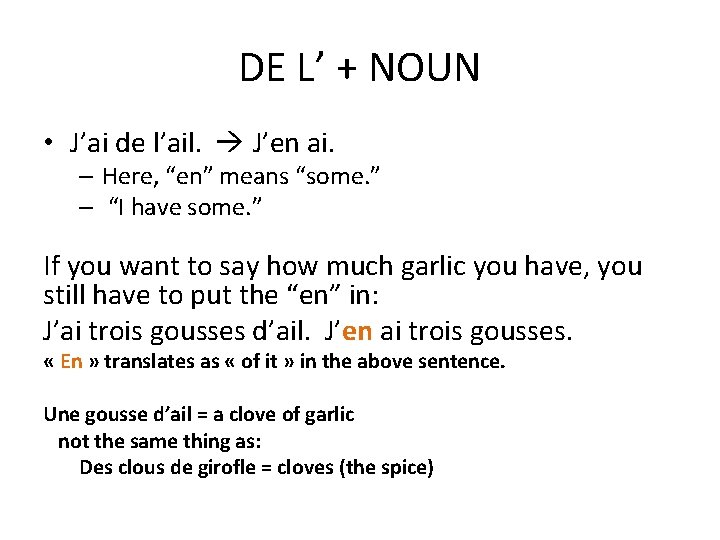 DE L’ + NOUN

• J’ai de l’ail. → J’en ai.
– Here, “en” means “some.”
– “I have some.”

If you want to say how much garlic you have, you still have to put the “en” in:

J’ai trois gousses d’ail. J’en ai trois gousses.

« En » translates as « of it » in the above sentence.

Une gousse d’ail = a clove of garlic
not the same thing as:
Des clous de girofle = cloves (the spice)